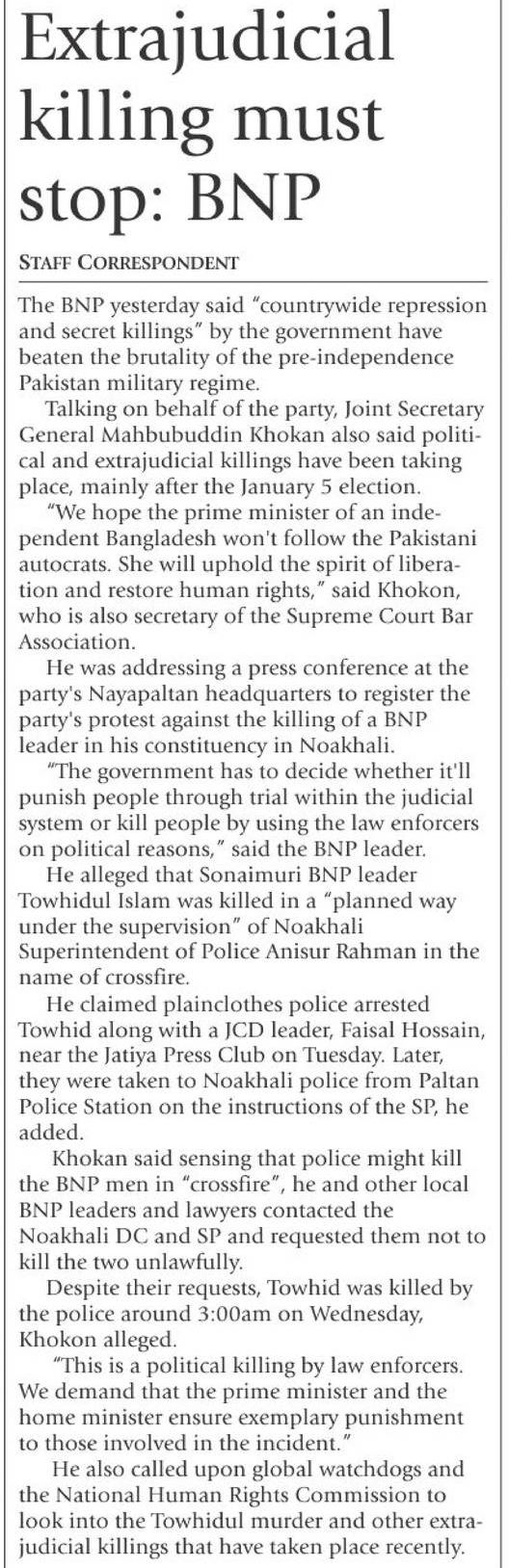 Extrajudicial killing must stop: BNP

STAFF CORRESPONDENT

The BNP yesterday said "countrywide repression and secret killings" by the government have beaten the brutality of the pre-independence Pakistan military regime.

Talking on behalf of the party, Joint Secretary General Mahbubuddin Khokan also said political and extrajudicial killings have been taking place, mainly after the January 5 election.

"We hope the prime minister of an independent Bangladesh won't follow the Pakistani autocrats. She will uphold the spirit of liberation and restore human rights," said Khokon, who is also secretary of the Supreme Court Bar Association.

He was addressing a press conference at the party's Nayapaltan headquarters to register the party's protest against the killing of a BNP leader in his constituency in Noakhali.

"The government has to decide whether it'll punish people through trial within the judicial system or kill people by using the law enforcers on political reasons," said the BNP leader.

He alleged that Sonaimuri BNP leader Towhidul Islam was killed in a "planned way under the supervision" of Noakhali Superintendent of Police Anisur Rahman in the name of crossfire.

He claimed plainclothes police arrested Towhid along with a JCD leader, Faisal Hossain, near the Jatiya Press Club on Tuesday. Later, they were taken to Noakhali police from Paltan Police Station on the instructions of the SP, he added.

Khokan said sensing that police might kill the BNP men in "crossfire", he and other local BNP leaders and lawyers contacted the Noakhali DC and SP and requested them not to kill the two unlawfully.

Despite their requests, Towhid was killed by the police around 3:00am on Wednesday, Khokon alleged.

"This is a political killing by law enforcers. We demand that the prime minister and the home minister ensure exemplary punishment to those involved in the incident."

He also called upon global watchdogs and the National Human Rights Commission to look into the Towhidul murder and other extrajudicial killings that have taken place recently.